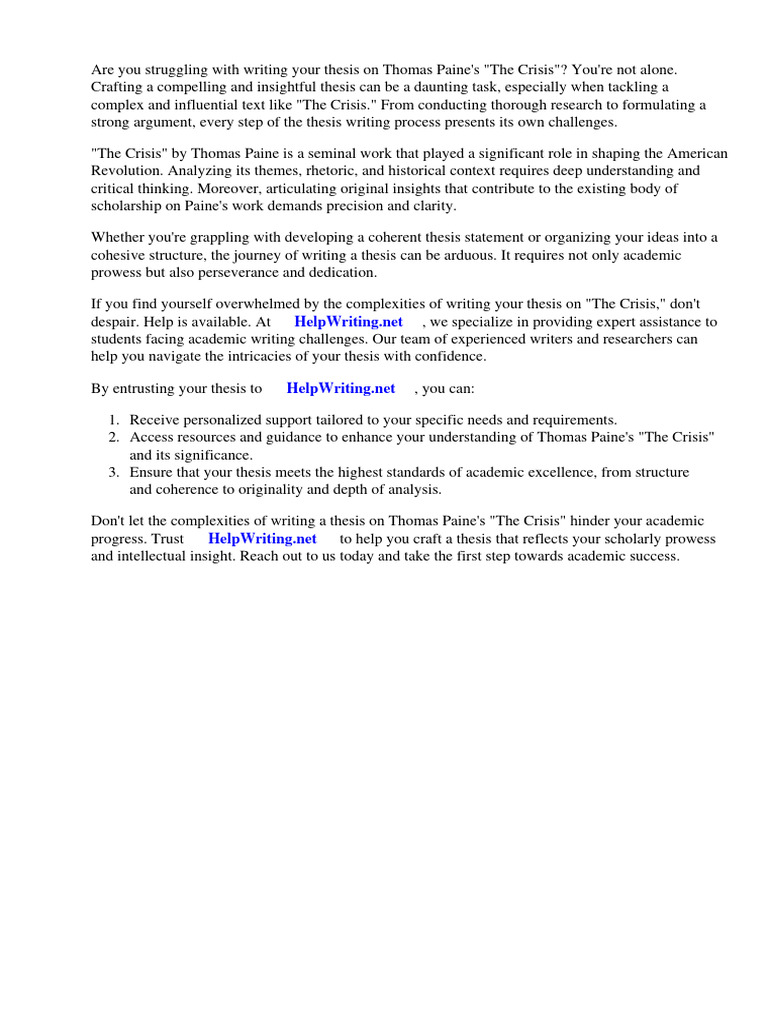 Are you struggling with writing your thesis on Thomas Paine's "The Crisis"? You're not alone. Crafting a compelling and insightful thesis can be a daunting task, especially when tackling a complex and influential text like "The Crisis." From conducting thorough research to formulating a strong argument, every step of the thesis writing process presents its own challenges.

"The Crisis" by Thomas Paine is a seminal work that played a significant role in shaping the American Revolution. Analyzing its themes, rhetoric, and historical context requires deep understanding and critical thinking. Moreover, articulating original insights that contribute to the existing body of scholarship on Paine's work demands precision and clarity.

Whether you're grappling with developing a coherent thesis statement or organizing your ideas into a cohesive structure, the journey of writing a thesis can be arduous. It requires not only academic prowess but also perseverance and dedication.

If you find yourself overwhelmed by the complexities of writing your thesis on "The Crisis," don't despair. Help is available. At HelpWriting.net , we specialize in providing expert assistance to students facing academic writing challenges. Our team of experienced writers and researchers can help you navigate the intricacies of your thesis with confidence.

By entrusting your thesis to HelpWriting.net , you can:

1. Receive personalized support tailored to your specific needs and requirements.
2. Access resources and guidance to enhance your understanding of Thomas Paine's "The Crisis" and its significance.
3. Ensure that your thesis meets the highest standards of academic excellence, from structure and coherence to originality and depth of analysis.

Don't let the complexities of writing a thesis on Thomas Paine's "The Crisis" hinder your academic progress. Trust HelpWriting.net to help you craft a thesis that reflects your scholarly prowess and intellectual insight. Reach out to us today and take the first step towards academic success.